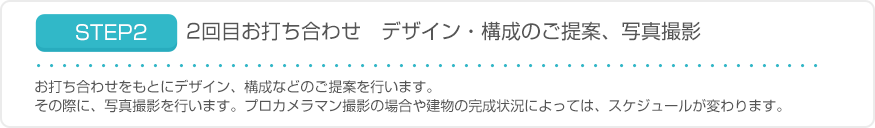 STEP2

2回目お打ち合わせ　デザイン・構成のご提案、写真撮影

お打ち合わせをもとにデザイン、構成などのご提案を行います。
その際に、写真撮影を行います。プロカメラマン撮影の場合や建物の完成状況によっては、スケジュールが変わります。